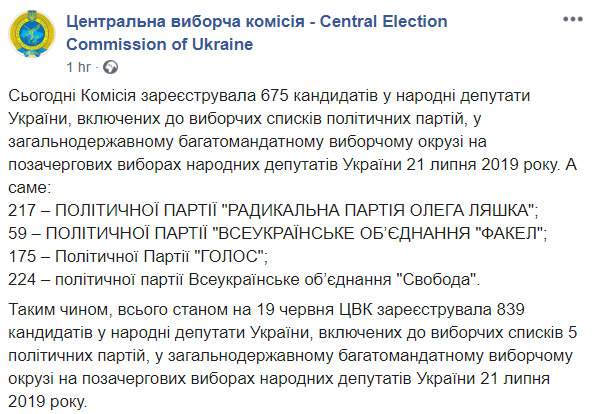 Центральна виборча комісія - Central Election Commission of Ukraine
1 hr ·

Сьогодні Комісія зареєструвала 675 кандидатів у народні депутати України, включених до виборчих списків політичних партій, у загальнодержавному багатомандатному виборчому окрузі на позачергових виборах народних депутатів України 21 липня 2019 року. А саме:
217 – ПОЛІТИЧНОЇ ПАРТІЇ "РАДИКАЛЬНА ПАРТІЯ ОЛЕГА ЛЯШКА";
59 – ПОЛІТИЧНОЇ ПАРТІЇ "ВСЕУКРАЇНСЬКЕ ОБ'ЄДНАННЯ "ФАКЕЛ";
175 – Політичної Партії "ГОЛОС";
224 – політичної партії Всеукраїнське об'єднання "Свобода".

Таким чином, всього станом на 19 червня ЦВК зареєструвала 839 кандидатів у народні депутати України, включених до виборчих списків 5 політичних партій, у загальнодержавному багатомандатному виборчому окрузі на позачергових виборах народних депутатів України 21 липня 2019 року.